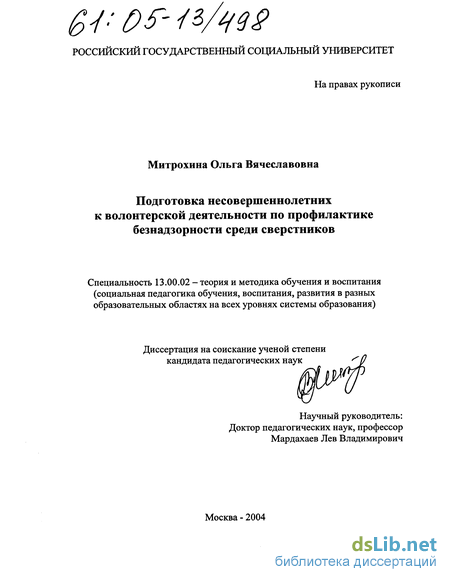 61:05-13/498

РОССИЙСКИЙ ГОСУДАРСТВЕННЫЙ СОЦИАЛЬНЫЙ УНИВЕРСИТЕТ

На правах рукописи

Митрохина Ольга Вячеславовна

Подготовка несовершеннолетних к волонтерской деятельности по профилактике безнадзорности среди сверстников

Специальность 13.00.02 – теория и методика обучения и воспитания (социальная педагогика обучения, воспитания, развития в разных образовательных областях на всех уровнях системы образования)

Диссертация на соискание ученой степени кандидата педагогических наук

Научный руководитель:
Доктор педагогических наук, профессор
Мардахаев Лев Владимирович

Москва - 2004

dsLib.net
библиотека диссертаций